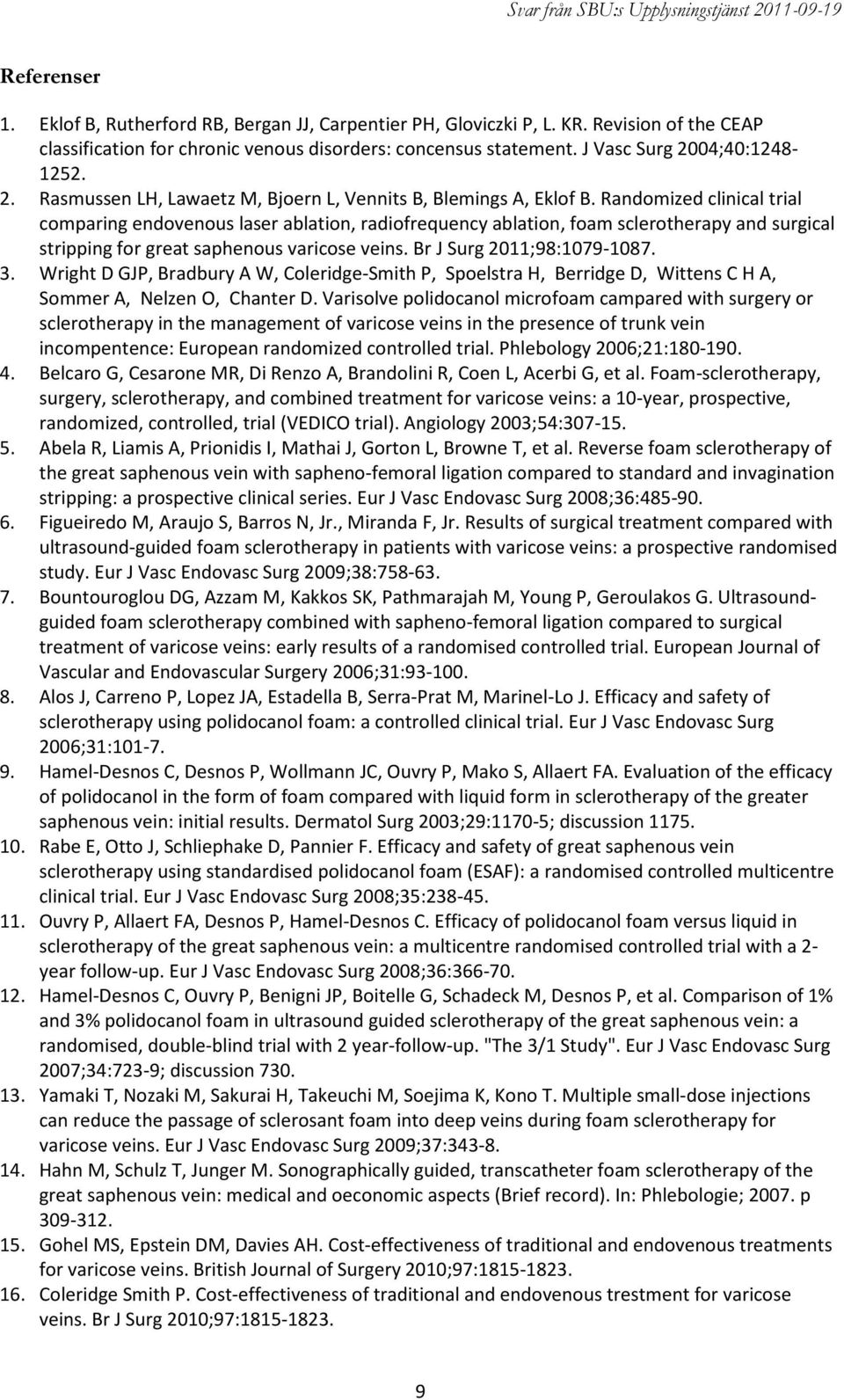 Svar från SBU:s Upplysningstjänst 2011-09-19

Referenser

1. Eklof B, Rutherford RB, Bergan JJ, Carpentier PH, Gloviczki P, L. KR. Revision of the CEAP classification for chronic venous disorders: concensus statement. J Vasc Surg 2004;40:1248-1252.
2. Rasmussen LH, Lawaetz M, Bjoern L, Vennits B, Blemings A, Eklof B. Randomized clinical trial comparing endovenous laser ablation, radiofrequency ablation, foam sclerotherapy and surgical stripping for great saphenous varicose veins. Br J Surg 2011;98:1079-1087.
3. Wright D GJP, Bradbury A W, Coleridge-Smith P, Spoelstra H, Berridge D, Wittens C H A, Sommer A, Nelzen O, Chanter D. Varisolve polidocanol microfoam campared with surgery or sclerotherapy in the management of varicose veins in the presence of trunk vein incompentence: European randomized controlled trial. Phlebology 2006;21:180-190.
4. Belcaro G, Cesarone MR, Di Renzo A, Brandolini R, Coen L, Acerbi G, et al. Foam-sclerotherapy, surgery, sclerotherapy, and combined treatment for varicose veins: a 10-year, prospective, randomized, controlled, trial (VEDICO trial). Angiology 2003;54:307-15.
5. Abela R, Liamis A, Prionidis I, Mathai J, Gorton L, Browne T, et al. Reverse foam sclerotherapy of the great saphenous vein with sapheno-femoral ligation compared to standard and invagination stripping: a prospective clinical series. Eur J Vasc Endovasc Surg 2008;36:485-90.
6. Figueiredo M, Araujo S, Barros N, Jr., Miranda F, Jr. Results of surgical treatment compared with ultrasound-guided foam sclerotherapy in patients with varicose veins: a prospective randomised study. Eur J Vasc Endovasc Surg 2009;38:758-63.
7. Bountouroglou DG, Azzam M, Kakkos SK, Pathmarajah M, Young P, Geroulakos G. Ultrasound-guided foam sclerotherapy combined with sapheno-femoral ligation compared to surgical treatment of varicose veins: early results of a randomised controlled trial. European Journal of Vascular and Endovascular Surgery 2006;31:93-100.
8. Alos J, Carreno P, Lopez JA, Estadella B, Serra-Prat M, Marinel-Lo J. Efficacy and safety of sclerotherapy using polidocanol foam: a controlled clinical trial. Eur J Vasc Endovasc Surg 2006;31:101-7.
9. Hamel-Desnos C, Desnos P, Wollmann JC, Ouvry P, Mako S, Allaert FA. Evaluation of the efficacy of polidocanol in the form of foam compared with liquid form in sclerotherapy of the greater saphenous vein: initial results. Dermatol Surg 2003;29:1170-5; discussion 1175.
10. Rabe E, Otto J, Schliephake D, Pannier F. Efficacy and safety of great saphenous vein sclerotherapy using standardised polidocanol foam (ESAF): a randomised controlled multicentre clinical trial. Eur J Vasc Endovasc Surg 2008;35:238-45.
11. Ouvry P, Allaert FA, Desnos P, Hamel-Desnos C. Efficacy of polidocanol foam versus liquid in sclerotherapy of the great saphenous vein: a multicentre randomised controlled trial with a 2-year follow-up. Eur J Vasc Endovasc Surg 2008;36:366-70.
12. Hamel-Desnos C, Ouvry P, Benigni JP, Boitelle G, Schadeck M, Desnos P, et al. Comparison of 1% and 3% polidocanol foam in ultrasound guided sclerotherapy of the great saphenous vein: a randomised, double-blind trial with 2 year-follow-up. "The 3/1 Study". Eur J Vasc Endovasc Surg 2007;34:723-9; discussion 730.
13. Yamaki T, Nozaki M, Sakurai H, Takeuchi M, Soejima K, Kono T. Multiple small-dose injections can reduce the passage of sclerosant foam into deep veins during foam sclerotherapy for varicose veins. Eur J Vasc Endovasc Surg 2009;37:343-8.
14. Hahn M, Schulz T, Junger M. Sonographically guided, transcatheter foam sclerotherapy of the great saphenous vein: medical and oeconomic aspects (Brief record). In: Phlebologie; 2007. p 309-312.
15. Gohel MS, Epstein DM, Davies AH. Cost-effectiveness of traditional and endovenous treatments for varicose veins. British Journal of Surgery 2010;97:1815-1823.
16. Coleridge Smith P. Cost-effectiveness of traditional and endovenous trestment for varicose veins. Br J Surg 2010;97:1815-1823.

9